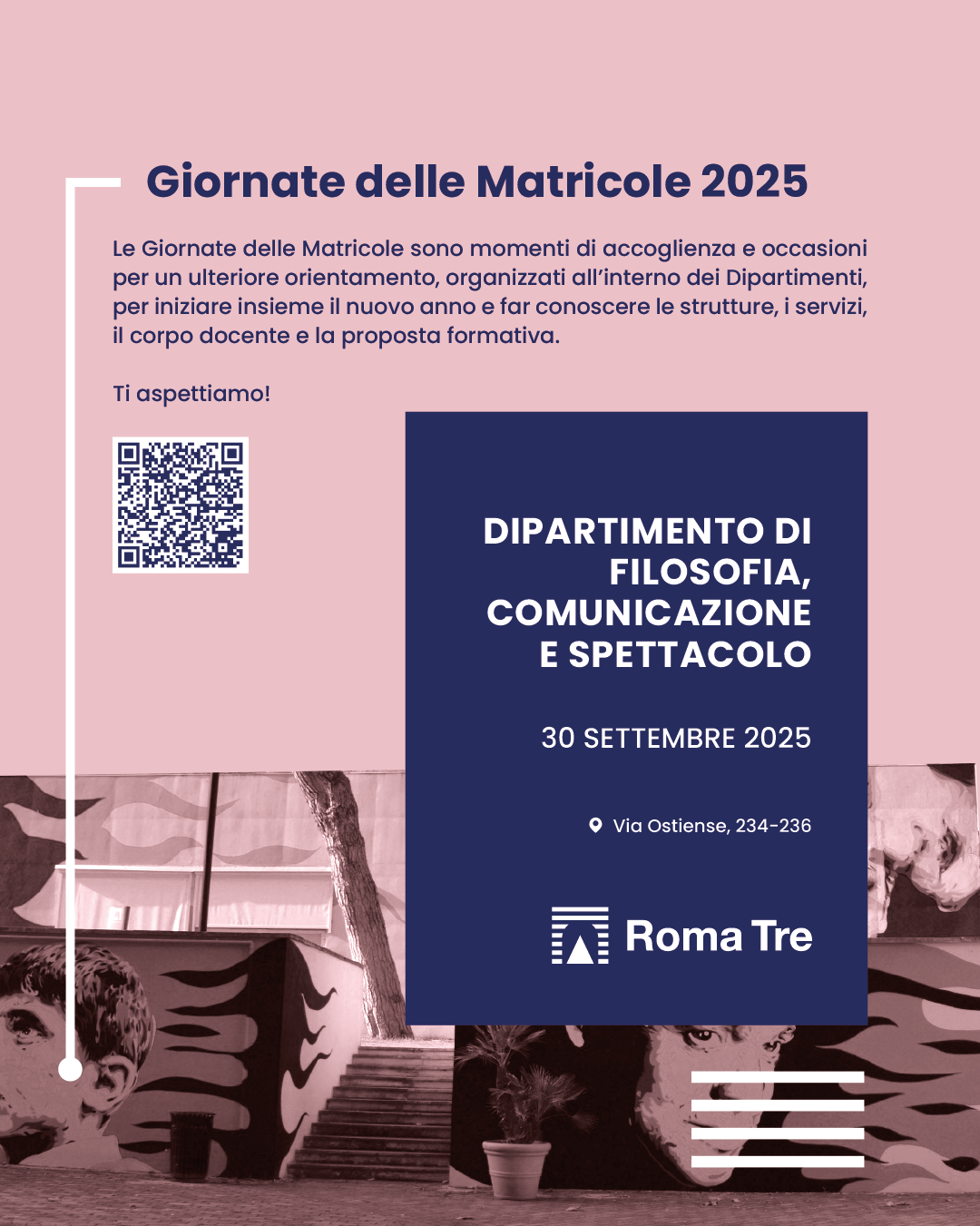 Giornate delle Matricole 2025

Le Giornate delle Matricole sono momenti di accoglienza e occasioni per un ulteriore orientamento, organizzati all'interno dei Dipartimenti, per iniziare insieme il nuovo anno e far conoscere le strutture, i servizi, il corpo docente e la proposta formativa.

Ti aspettiamo!

DIPARTIMENTO DI FILOSOFIA, COMUNICAZIONE E SPETTACOLO

30 SETTEMBRE 2025

Via Ostiense, 234-236

Roma Tre